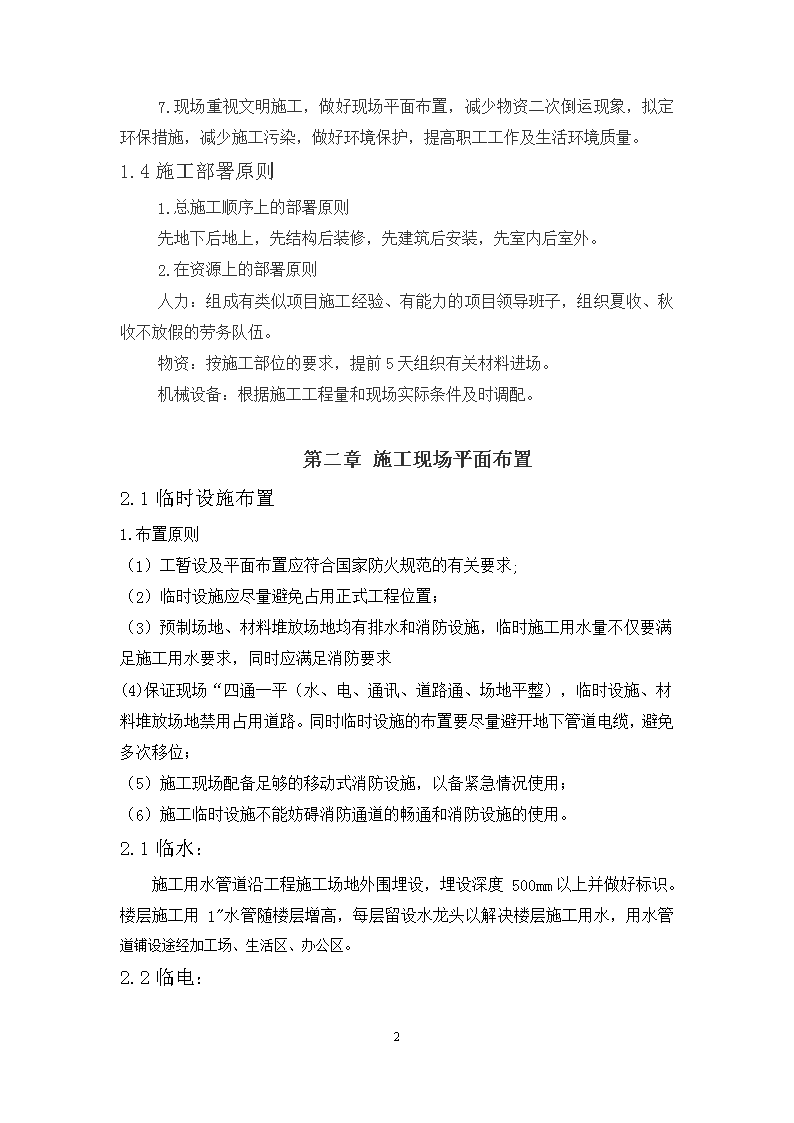 7.现场重视文明施工，做好现场平面布置，减少物资二次倒运现象，拟定环保措施，减少施工污染，做好环境保护，提高职工工作及生活环境质量。

1.4 施工部署原则

1.总施工顺序上的部署原则

先地下后地上，先结构后装修，先建筑后安装，先室内后室外。

2.在资源上的部署原则

人力：组成有类似项目施工经验、有能力的项目领导班子，组织夏收、秋收不放假的劳务队伍。

物资：按施工部位的要求，提前 5 天组织有关材料进场。

机械设备：根据施工工程量和现场实际条件及时调配。

第二章 施工现场平面布置

2.1 临时设施布置

1.布置原则

（1）工暂设及平面布置应符合国家防火规范的有关要求;

（2）临时设施应尽量避免占用正式工程位置；

（3）预制场地、材料堆放场地均有排水和消防设施，临时施工用水量不仅要满足施工用水要求，同时应满足消防要求

(4)保证现场“四通一平（水、电、通讯、道路通、场地平整），临时设施、材料堆放场地禁用占用道路。同时临时设施的布置要尽量避开地下管道电缆，避免多次移位；

（5）施工现场配备足够的移动式消防设施，以备紧急情况使用；

（6）施工临时设施不能妨碍消防通道的畅通和消防设施的使用。

2.1 临水：

施工用水管道沿工程施工场地外围埋设，埋设深度 500mm 以上并做好标识。楼层施工用 1″水管随楼层增高，每层留设水龙头以解决楼层施工用水，用水管道铺设途经加工场、生活区、办公区。

2.2 临电：

2